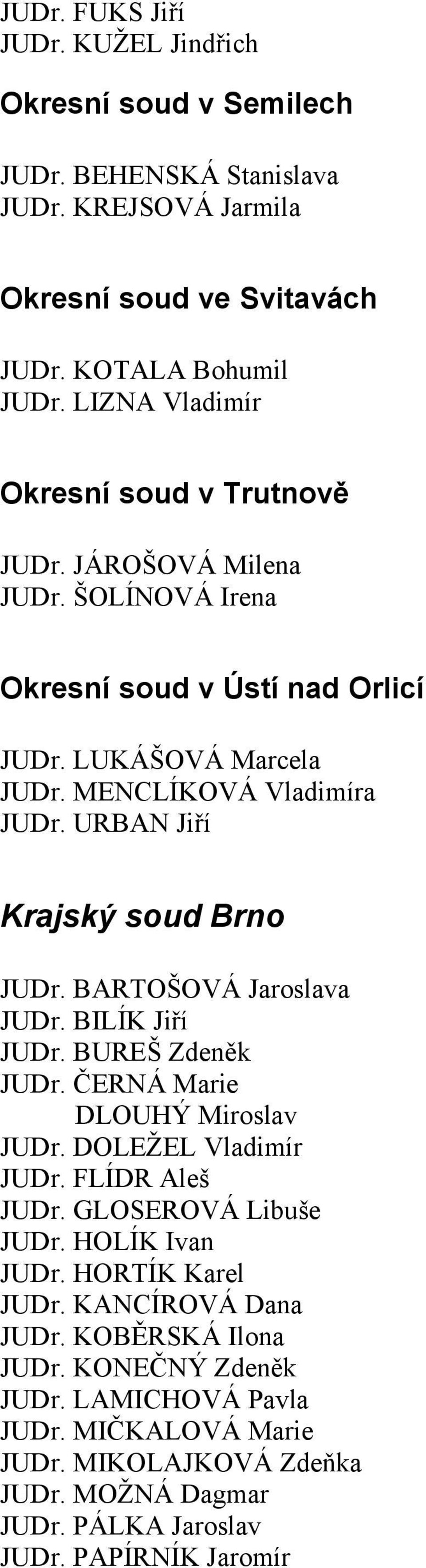 JUDr. FUKS Jiří
JUDr. KUŽEL Jindřich

Okresní soud v Semilech

JUDr. BEHENSKÁ Stanislava
JUDr. KREJSOVÁ Jarmila

Okresní soud ve Svitavách

JUDr. KOTALA Bohumil
JUDr. LIZNA Vladimír

Okresní soud v Trutnově

JUDr. JÁROŠOVÁ Milena
JUDr. ŠOLÍNOVÁ Irena

Okresní soud v Ústí nad Orlicí

JUDr. LUKÁŠOVÁ Marcela
JUDr. MENCLÍKOVÁ Vladimíra
JUDr. URBAN Jiří

Krajský soud Brno

JUDr. BARTOŠOVÁ Jaroslava
JUDr. BILÍK Jiří
JUDr. BUREŠ Zdeněk
JUDr. ČERNÁ Marie
DLOUHÝ Miroslav
JUDr. DOLEŽEL Vladimír
JUDr. FLÍDR Aleš
JUDr. GLOSEROVÁ Libuše
JUDr. HOLÍK Ivan
JUDr. HORTÍK Karel
JUDr. KANCÍROVÁ Dana
JUDr. KOBĚRSKÁ Ilona
JUDr. KONEČNÝ Zdeněk
JUDr. LAMICHOVÁ Pavla
JUDr. MIČKALOVÁ Marie
JUDr. MIKOLAJKOVÁ Zdeňka
JUDr. MOŽNÁ Dagmar
JUDr. PÁLKA Jaroslav
JUDr. PAPÍRNÍK Jaromír